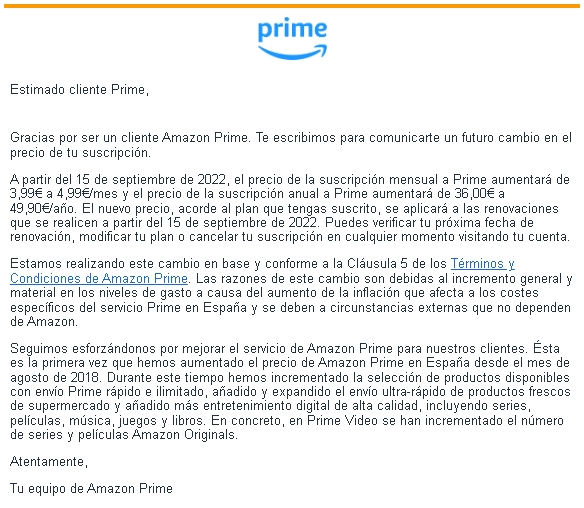 prime

Estimado cliente Prime,

Gracias por ser un cliente Amazon Prime. Te escribimos para comunicarte un futuro cambio en el precio de tu suscripción.

A partir del 15 de septiembre de 2022, el precio de la suscripción mensual a Prime aumentará de 3,99€ a 4,99€/mes y el precio de la suscripción anual a Prime aumentará de 36,00€ a 49,90€/año. El nuevo precio, acorde al plan que tengas suscrito, se aplicará a las renovaciones que se realicen a partir del 15 de septiembre de 2022. Puedes verificar tu próxima fecha de renovación, modificar tu plan o cancelar tu suscripción en cualquier momento visitando tu cuenta.

Estamos realizando este cambio en base y conforme a la Cláusula 5 de los Términos y Condiciones de Amazon Prime. Las razones de este cambio son debidas al incremento general y material en los niveles de gasto a causa del aumento de la inflación que afecta a los costes específicos del servicio Prime en España y se deben a circunstancias externas que no dependen de Amazon.

Seguimos esforzándonos por mejorar el servicio de Amazon Prime para nuestros clientes. Ésta es la primera vez que hemos aumentado el precio de Amazon Prime en España desde el mes de agosto de 2018. Durante este tiempo hemos incrementado la selección de productos disponibles con envío Prime rápido e ilimitado, añadido y expandido el envío ultra-rápido de productos frescos de supermercado y añadido más entretenimiento digital de alta calidad, incluyendo series, películas, música, juegos y libros. En concreto, en Prime Video se han incrementado el número de series y películas Amazon Originals.

Atentamente,

Tu equipo de Amazon Prime